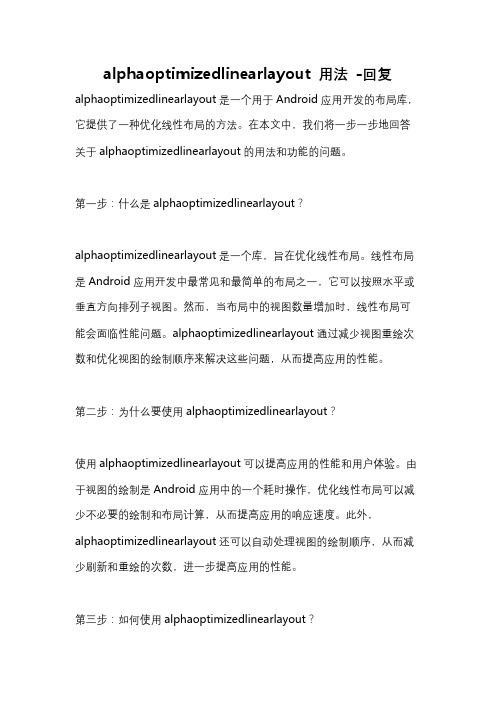 alphaoptimizedlinearlayout 用法 -回复

alphaoptimizedlinearlayout 是一个用于 Android 应用开发的布局库，它提供了一种优化线性布局的方法。在本文中，我们将一步一步地回答关于 alphaoptimizedlinearlayout 的用法和功能的问题。

第一步：什么是 alphaoptimizedlinearlayout？

alphaoptimizedlinearlayout 是一个库，旨在优化线性布局。线性布局是 Android 应用开发中最常见和最简单的布局之一，它可以按照水平或垂直方向排列子视图。然而，当布局中的视图数量增加时，线性布局可能会面临性能问题。alphaoptimizedlinearlayout 通过减少视图重绘次数和优化视图的绘制顺序来解决这些问题，从而提高应用的性能。

第二步：为什么要使用 alphaoptimizedlinearlayout？

使用 alphaoptimizedlinearlayout 可以提高应用的性能和用户体验。由于视图的绘制是 Android 应用中的一个耗时操作，优化线性布局可以减少不必要的绘制和布局计算，从而提高应用的响应速度。此外，alphaoptimizedlinearlayout 还可以自动处理视图的绘制顺序，从而减少刷新和重绘的次数，进一步提高应用的性能。

第三步：如何使用 alphaoptimizedlinearlayout？